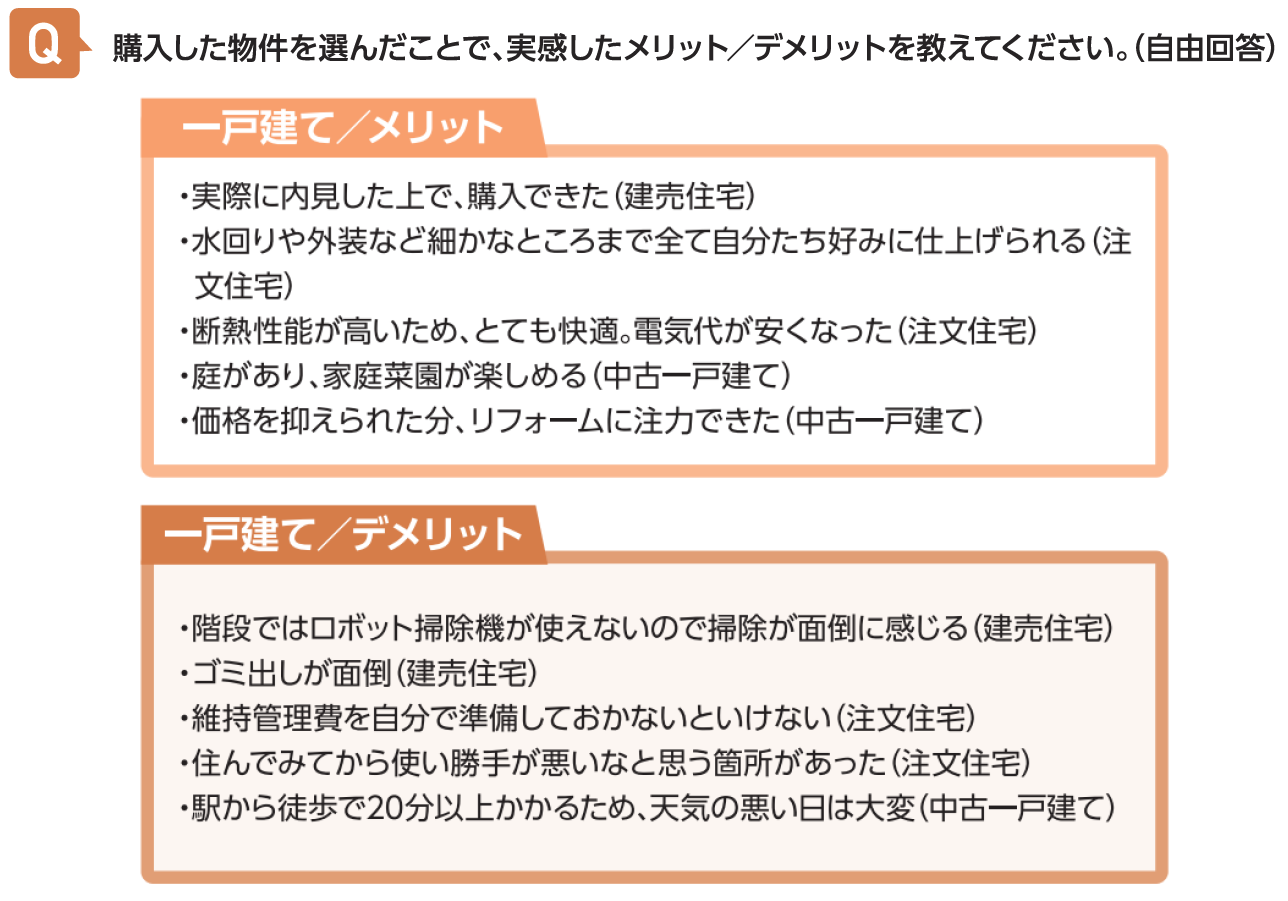 Q 購入した物件を選んだことで、実感したメリット／デメリットを教えてください。（自由回答）

一戸建て／メリット

・実際に内見した上で、購入できた（建売住宅）
・水回りや外装など細かなところまで全て自分たち好みに仕上げられる（注文住宅）
・断熱性能が高いため、とても快適。電気代が安くなった（注文住宅）
・庭があり、家庭菜園が楽しめる（中古一戸建て）
・価格を抑えられた分、リフォームに注力できた（中古一戸建て）

一戸建て／デメリット

・階段ではロボット掃除機が使えないので掃除が面倒に感じる（建売住宅）
・ゴミ出しが面倒（建売住宅）
・維持管理費を自分で準備しておかないといけない（注文住宅）
・住んでみてから使い勝手が悪いなと思う箇所があった（注文住宅）
・駅から徒歩で20分以上かかるため、天気の悪い日は大変（中古一戸建て）